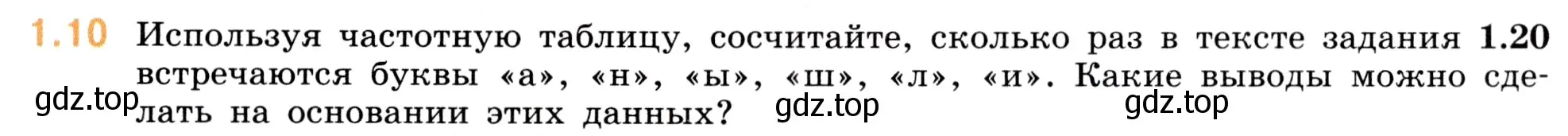 1.10 Используя частотную таблицу, сосчитайте, сколько раз в тексте задания 1.20 встречаются буквы «а», «н», «ы», «ш», «л», «и». Какие выводы можно сделать на основании этих данных?

gdz.top gdz.top gdz.top